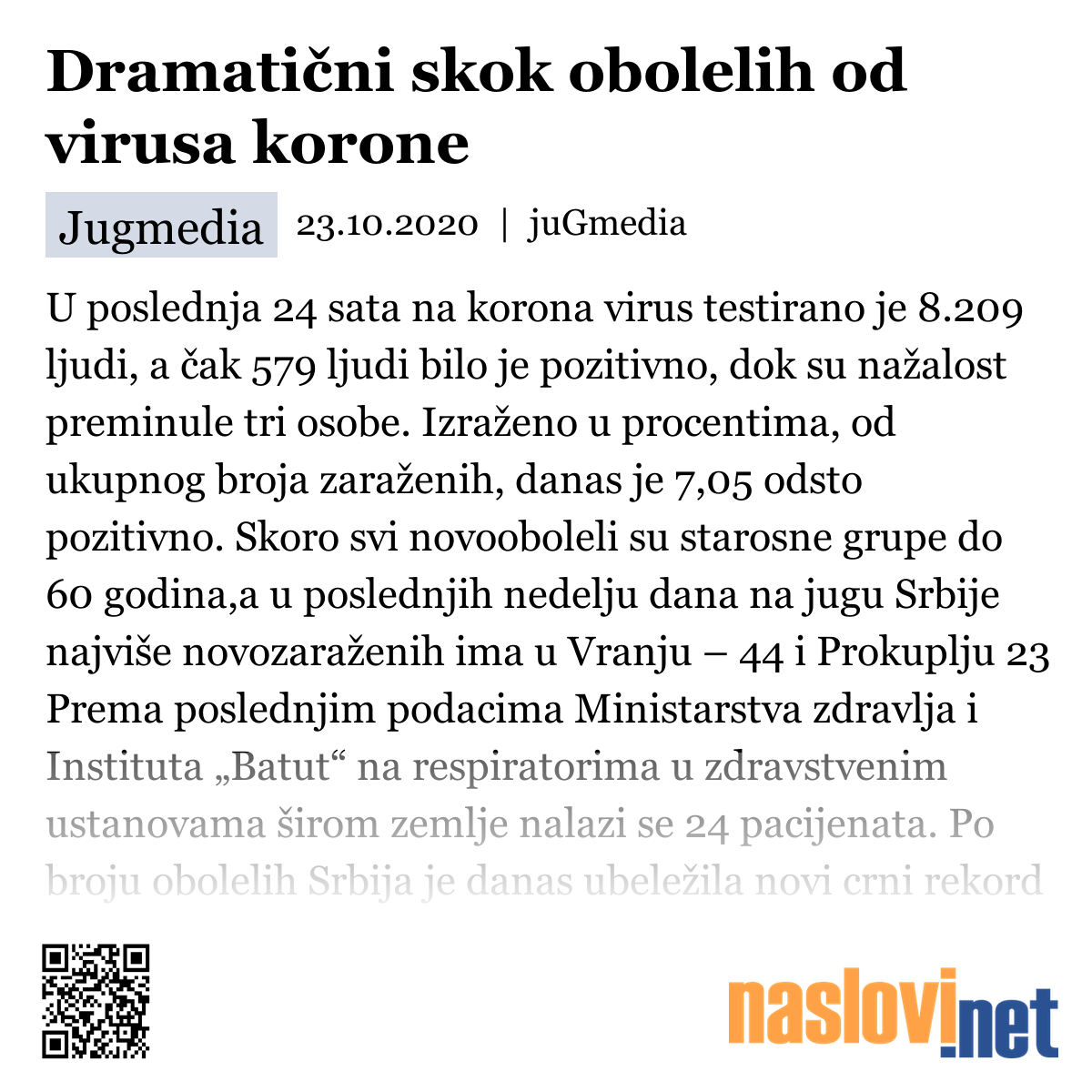 Dramatični skok obolelih od virusa korone

Jugmedia 23.10.2020 | juGmedia

U poslednja 24 sata na korona virus testirano je 8.209 ljudi, a čak 579 ljudi bilo je pozitivno, dok su nažalost preminule tri osobe. Izraženo u procentima, od ukupnog broja zaraženih, danas je 7,05 odsto pozitivno. Skoro svi novooboleli su starosne grupe do 60 godina,a u poslednjih nedelju dana na jugu Srbije najviše novozaraženih ima u Vranju – 44 i Prokuplju 23 Prema poslednjim podacima Ministarstva zdravlja i Instituta „Batut“ na respiratorima u zdravstvenim ustanovama širom zemlje nalazi se 24 pacijenata. Po broju obolelih Srbija je danas ubeležila novi crni rekord

naslovi.net